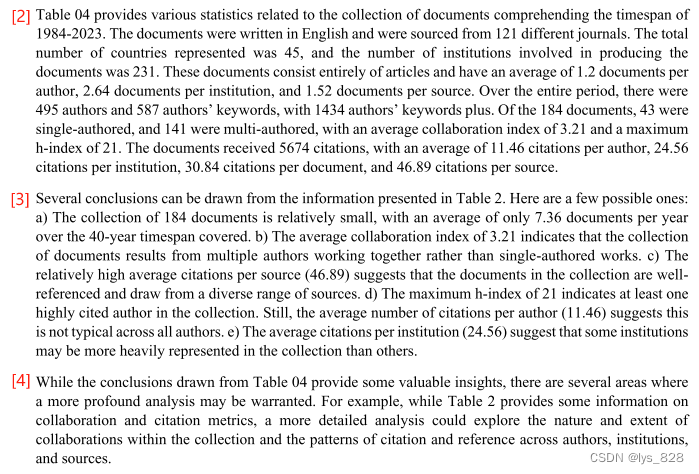 [2] Table 04 provides various statistics related to the collection of documents comprehending the timespan of 1984-2023. The documents were written in English and were sourced from 121 different journals. The total number of countries represented was 45, and the number of institutions involved in producing the documents was 231. These documents consist entirely of articles and have an average of 1.2 documents per author, 2.64 documents per institution, and 1.52 documents per source. Over the entire period, there were 495 authors and 587 authors' keywords, with 1434 authors' keywords plus. Of the 184 documents, 43 were single-authored, and 141 were multi-authored, with an average collaboration index of 3.21 and a maximum h-index of 21. The documents received 5674 citations, with an average of 11.46 citations per author, 24.56 citations per institution, 30.84 citations per document, and 46.89 citations per source.

[3] Several conclusions can be drawn from the information presented in Table 2. Here are a few possible ones: a) The collection of 184 documents is relatively small, with an average of only 7.36 documents per year over the 40-year timespan covered. b) The average collaboration index of 3.21 indicates that the collection of documents results from multiple authors working together rather than single-authored works. c) The relatively high average citations per source (46.89) suggests that the documents in the collection are well-referenced and draw from a diverse range of sources. d) The maximum h-index of 21 indicates at least one highly cited author in the collection. Still, the average number of citations per author (11.46) suggests this is not typical across all authors. e) The average citations per institution (24.56) suggest that some institutions may be more heavily represented in the collection than others.

[4] While the conclusions drawn from Table 04 provide some valuable insights, there are several areas where a more profound analysis may be warranted. For example, while Table 2 provides some information on collaboration and citation metrics, a more detailed analysis could explore the nature and extent of collaborations within the collection and the patterns of citation and reference across authors, institutions, and sources.

CSDN @lys_828